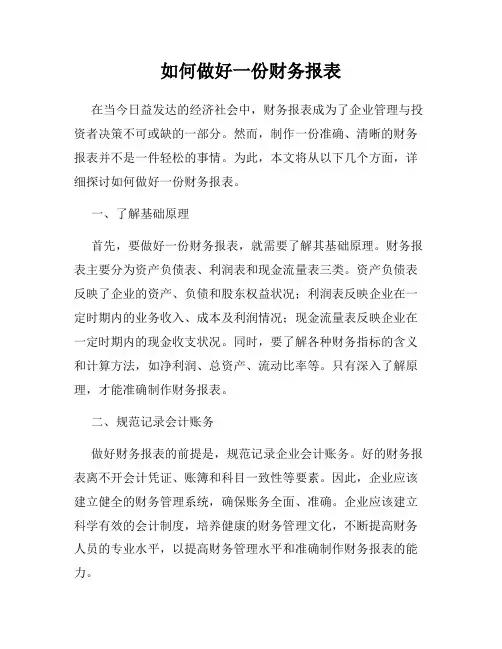 如何做好一份财务报表

在当今日益发达的经济社会中，财务报表成为了企业管理与投资者决策不可或缺的一部分。然而，制作一份准确、清晰的财务报表并不是一件轻松的事情。为此，本文将从以下几个方面，详细探讨如何做好一份财务报表。

一、了解基础原理

首先，要做好一份财务报表，就需要了解其基础原理。财务报表主要分为资产负债表、利润表和现金流量表三类。资产负债表反映了企业的资产、负债和股东权益状况；利润表反映企业在一定时期内的业务收入、成本及利润情况；现金流量表反映企业在一定时期内的现金收支状况。同时，要了解各种财务指标的含义和计算方法，如净利润、总资产、流动比率等。只有深入了解原理，才能准确制作财务报表。

二、规范记录会计账务

做好财务报表的前提是，规范记录企业会计账务。好的财务报表离不开会计凭证、账簿和科目一致性等要素。因此，企业应该建立健全的财务管理系统，确保账务全面、准确。企业应该建立科学有效的会计制度，培养健康的财务管理文化，不断提高财务人员的专业水平，以提高财务管理水平和准确制作财务报表的能力。